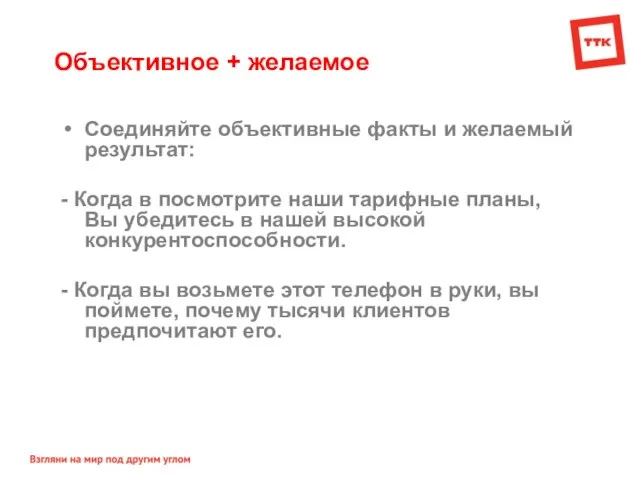 ТТК

Объективное + желаемое

• Соединяйте объективные факты и желаемый результат:

- Когда в посмотрите наши тарифные планы, Вы убедитесь в нашей высокой конкурентоспособности.

- Когда вы возьмете этот телефон в руки, вы поймете, почему тысячи клиентов предпочитают его.

Взгляни на мир под другим углом